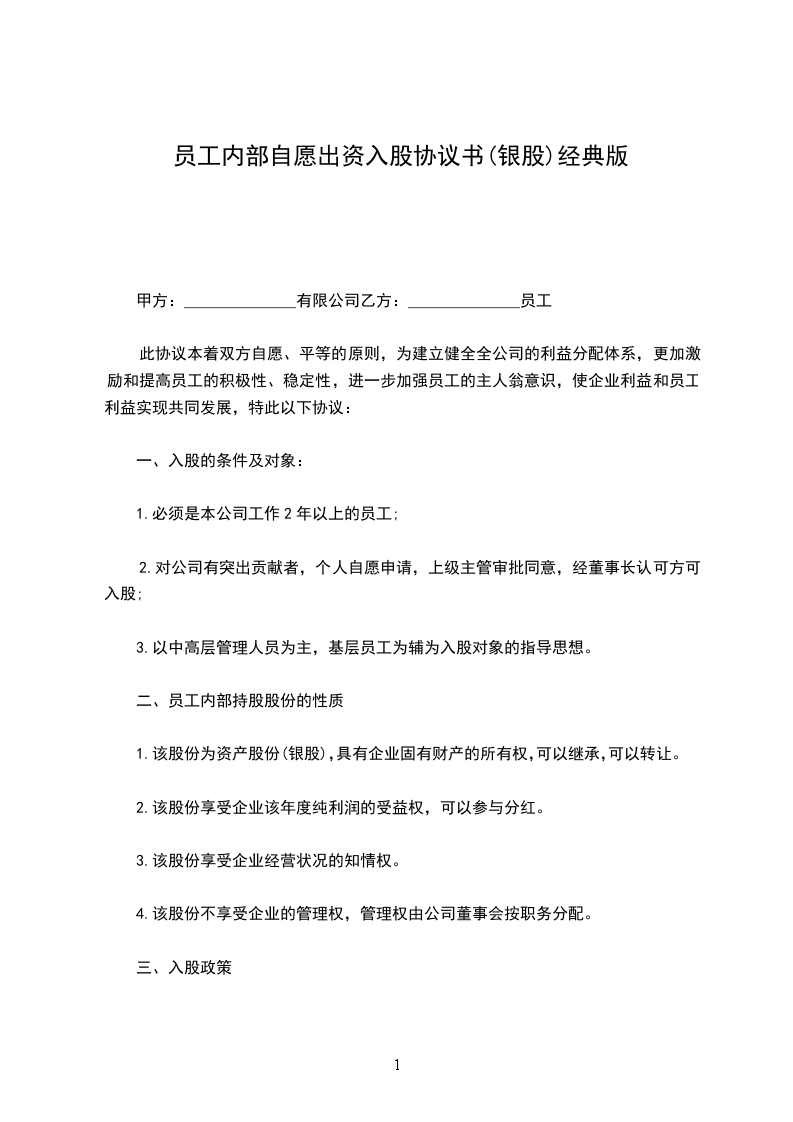 员工内部自愿出资入股协议书(银股)经典版

甲方：______________有限公司乙方：______________员工

此协议本着双方自愿、平等的原则，为建立健全全公司的利益分配体系，更加激励和提高员工的积极性、稳定性，进一步加强员工的主人翁意识，使企业利益和员工利益实现共同发展，特此以下协议：

一、入股的条件及对象：

1.必须是本公司工作2年以上的员工;

2.对公司有突出贡献者，个人自愿申请，上级主管审批同意，经董事长认可方可入股;

3.以中高层管理人员为主，基层员工为辅为入股对象的指导思想。

二、员工内部持股股份的性质

1.该股份为资产股份(银股),具有企业固有财产的所有权,可以继承,可以转让。

2.该股份享受企业该年度纯利润的受益权，可以参与分红。

3.该股份享受企业经营状况的知情权。

4.该股份不享受企业的管理权，管理权由公司董事会按职务分配。

三、入股政策

1